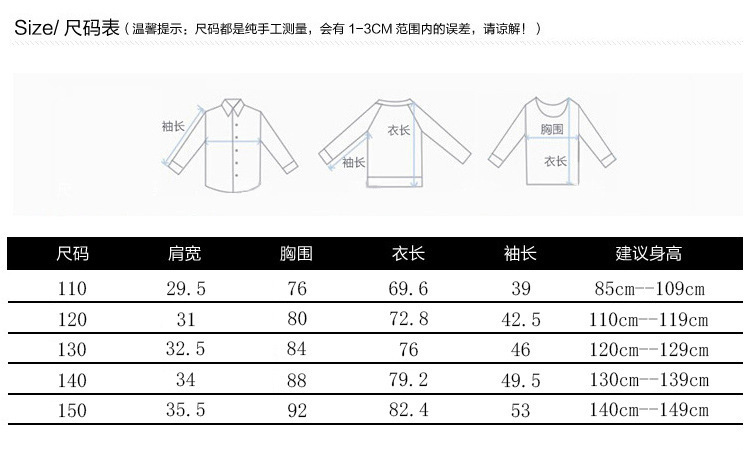 Size/ 尺码表（温馨提示：尺码都是纯手工测量，会有 1-3CM 范围内的误差，请谅解！）

袖长

衣长

袖长

胸围

衣长

| 尺码 | 肩宽 | 胸围 | 衣长 | 袖长 | 建议身高 |
|---|---|---|---|---|---|
| 110 | 29.5 | 76 | 69.6 | 39 | 85cm--109cm |
| 120 | 31 | 80 | 72.8 | 42.5 | 110cm--119cm |
| 130 | 32.5 | 84 | 76 | 46 | 120cm--129cm |
| 140 | 34 | 88 | 79.2 | 49.5 | 130cm--139cm |
| 150 | 35.5 | 92 | 82.4 | 53 | 140cm--149cm |